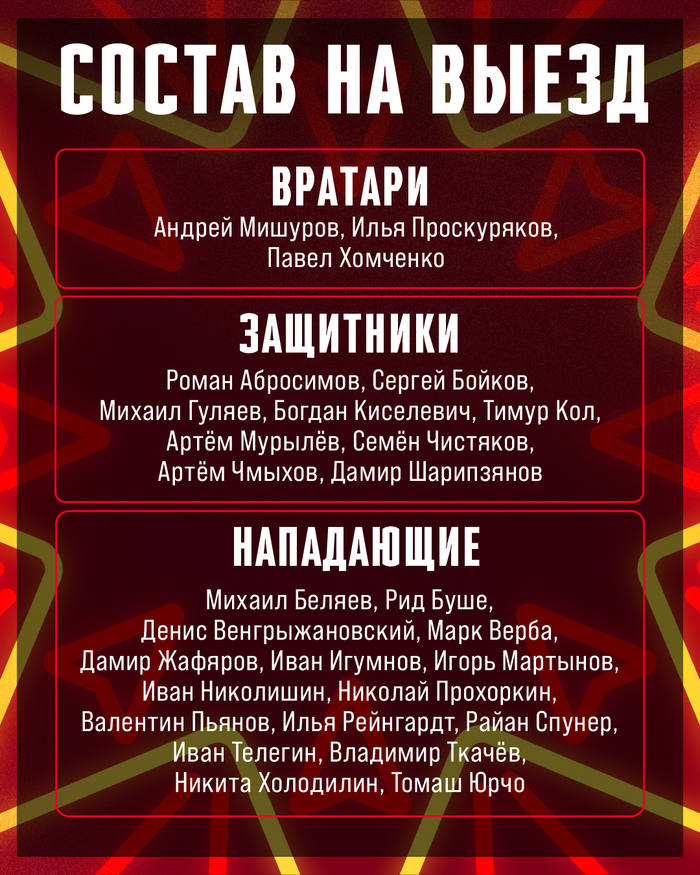 СОСТАВ НА ВЫЕЗД

ВРАТАРИ

Андрей Мишуров, Илья Проскуряков, Павел Хомченко

ЗАЩИТНИКИ

Роман Абросимов, Сергей Бойков, Михаил Гуляев, Богдан Киселевич, Тимур Кол, Артём Мурылёв, Семён Чистяков, Артём Чмыхов, Дамир Шарипзянов

НАПАДАЮЩИЕ

Михаил Беляев, Рид Буше, Денис Венгрыжановский, Марк Верба, Дамир Жафяров, Иван Игумнов, Игорь Мартынов, Иван Николишин, Николай Прохоркин, Валентин Пьянов, Илья Рейнгардт, Райан Спунер, Иван Телегин, Владимир Ткачёв, Никита Холодилин, Томаш Юрчо